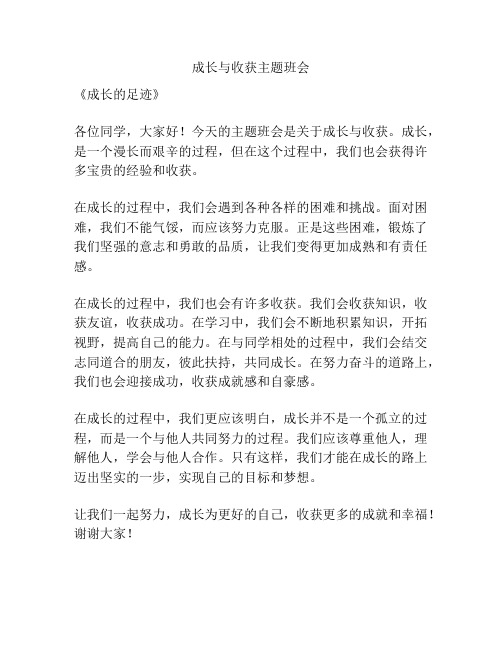 成长与收获主题班会

《成长的足迹》

各位同学，大家好！今天的主题班会是关于成长与收获。成长，是一个漫长而艰辛的过程，但在这个过程中，我们也会获得许多宝贵的经验和收获。

在成长的过程中，我们会遇到各种各样的困难和挑战。面对困难，我们不能气馁，而应该努力克服。正是这些困难，锻炼了我们坚强的意志和勇敢的品质，让我们变得更加成熟和有责任感。

在成长的过程中，我们也会有许多收获。我们会收获知识，收获友谊，收获成功。在学习中，我们会不断地积累知识，开拓视野，提高自己的能力。在与同学相处的过程中，我们会结交志同道合的朋友，彼此扶持，共同成长。在努力奋斗的道路上，我们也会迎接成功，收获成就感和自豪感。

在成长的过程中，我们更应该明白，成长并不是一个孤立的过程，而是一个与他人共同努力的过程。我们应该尊重他人，理解他人，学会与他人合作。只有这样，我们才能在成长的路上迈出坚实的一步，实现自己的目标和梦想。

让我们一起努力，成长为更好的自己，收获更多的成就和幸福！谢谢大家！